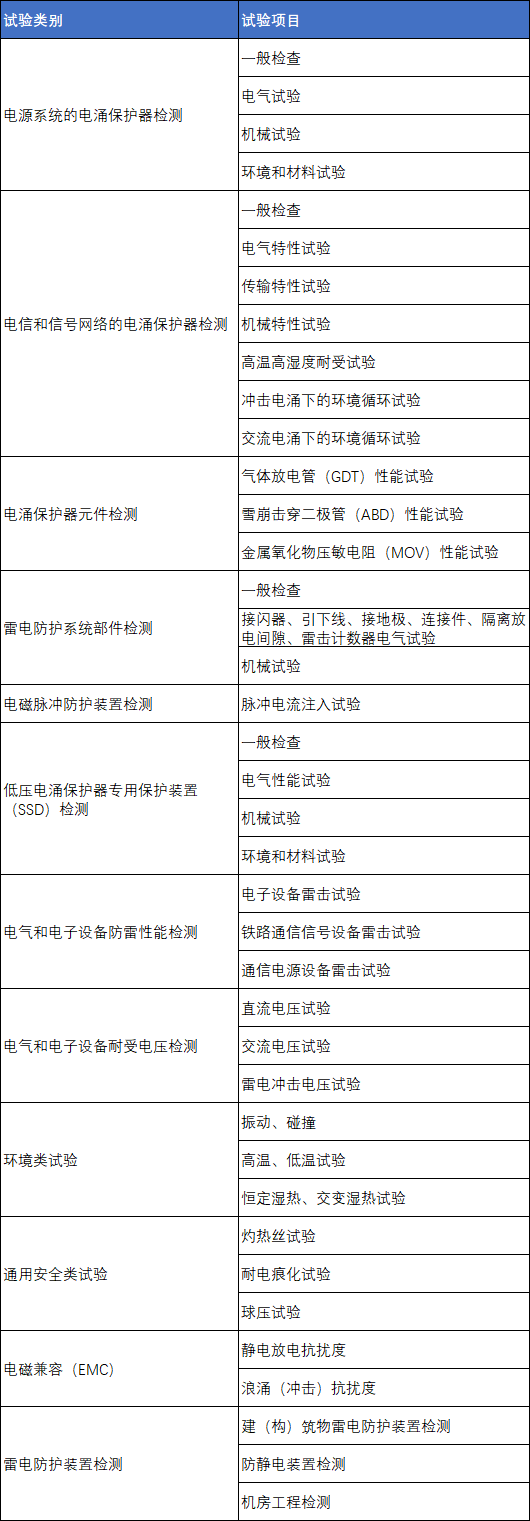 | 试验类别 | 试验项目 |
|---|---|
| 电源系统的电涌保护器检测 | 一般检查 |
| | 电气试验 |
| | 机械试验 |
| | 环境和材料试验 |
| 电信和信号网络的电涌保护器检测 | 一般检查 |
| | 电气特性试验 |
| | 传输特性试验 |
| | 机械特性试验 |
| | 高温高湿度耐受试验 |
| | 冲击电涌下的环境循环试验 |
| | 交流电涌下的环境循环试验 |
| 电涌保护器元件检测 | 气体放电管（GDT）性能试验 |
| | 雪崩击穿二极管（ABD）性能试验 |
| | 金属氧化物压敏电阻（MOV）性能试验 |
| 雷电防护系统部件检测 | 一般检查 |
| | 接闪器、引下线、接地极、连接件、隔离放电间隙、雷击计数器电气试验 |
| | 机械试验 |
| 电磁脉冲防护装置检测 | 脉冲电流注入试验 |
| 低压电涌保护器专用保护装置（SSD）检测 | 一般检查 |
| | 电气性能试验 |
| | 机械试验 |
| | 环境和材料试验 |
| 电气和电子设备防雷性能检测 | 电子设备雷击试验 |
| | 铁路通信信号设备雷击试验 |
| | 通信电源设备雷击试验 |
| 电气和电子设备耐受电压检测 | 直流电压试验 |
| | 交流电压试验 |
| | 雷电冲击电压试验 |
| 环境类试验 | 振动、碰撞 |
| | 高温、低温试验 |
| | 恒定湿热、交变湿热试验 |
| 通用安全类试验 | 灼热丝试验 |
| | 耐电痕化试验 |
| | 球压试验 |
| 电磁兼容（EMC） | 静电放电抗扰度 |
| | 浪涌（冲击）抗扰度 |
| 雷电防护装置检测 | 建（构）筑物雷电防护装置检测 |
| | 防静电装置检测 |
| | 机房工程检测 |